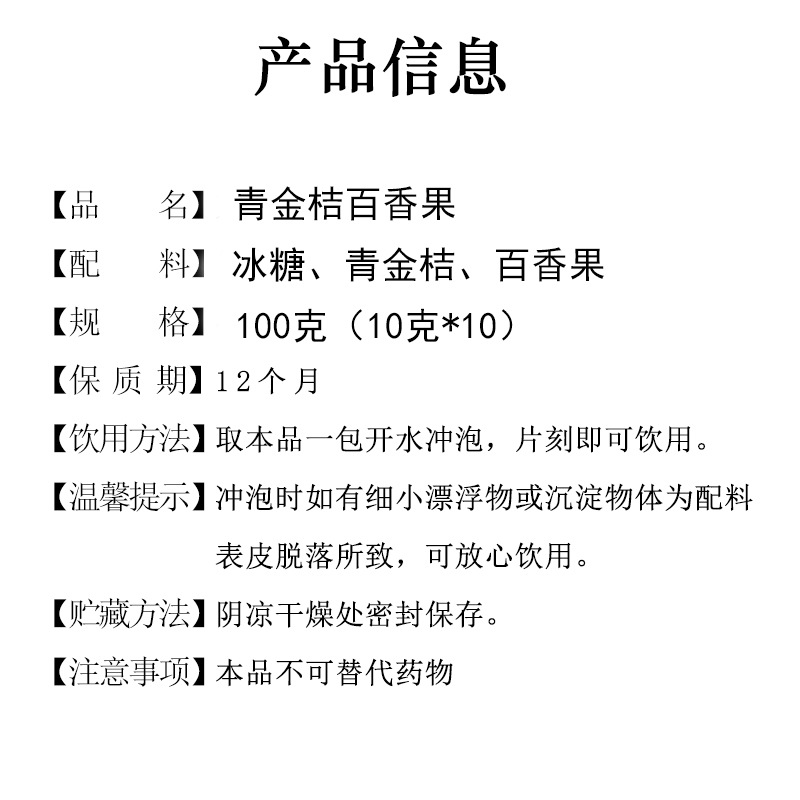 产品信息

【品　　名】青金桔百香果

【配　　料】冰糖、青金桔、百香果

【规　　格】100克（10克*10）

【保 质 期】12个月

【饮用方法】取本品一包开水冲泡，片刻即可饮用。

【温馨提示】冲泡时如有细小漂浮物或沉淀物体为配料表皮脱落所致，可放心饮用。

【贮藏方法】阴凉干燥处密封保存。

【注意事项】本品不可替代药物